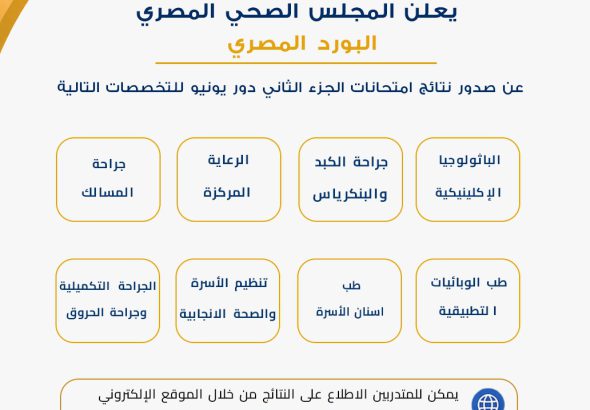 يعلن المجلس الصحي المصري
البورد المصري

عن صدور نتائج امتحانات الجزء الثاني دور يونيو للتخصصات التالية

الباثولوجيا الإكلينيكية

جراحة الكبد والبنكرياس

الرعاية المركزة

جراحة المسالك

طب الوبائيات ا لتطبيقية

طب اسنان الأسرة

تنظيم الأسرة والصحة الانجابية

الجراحة التكميلية وجراحة الحروق

يمكن للمتدربين الاطلاع على النتائج من خلال الموقع الإلكتروني